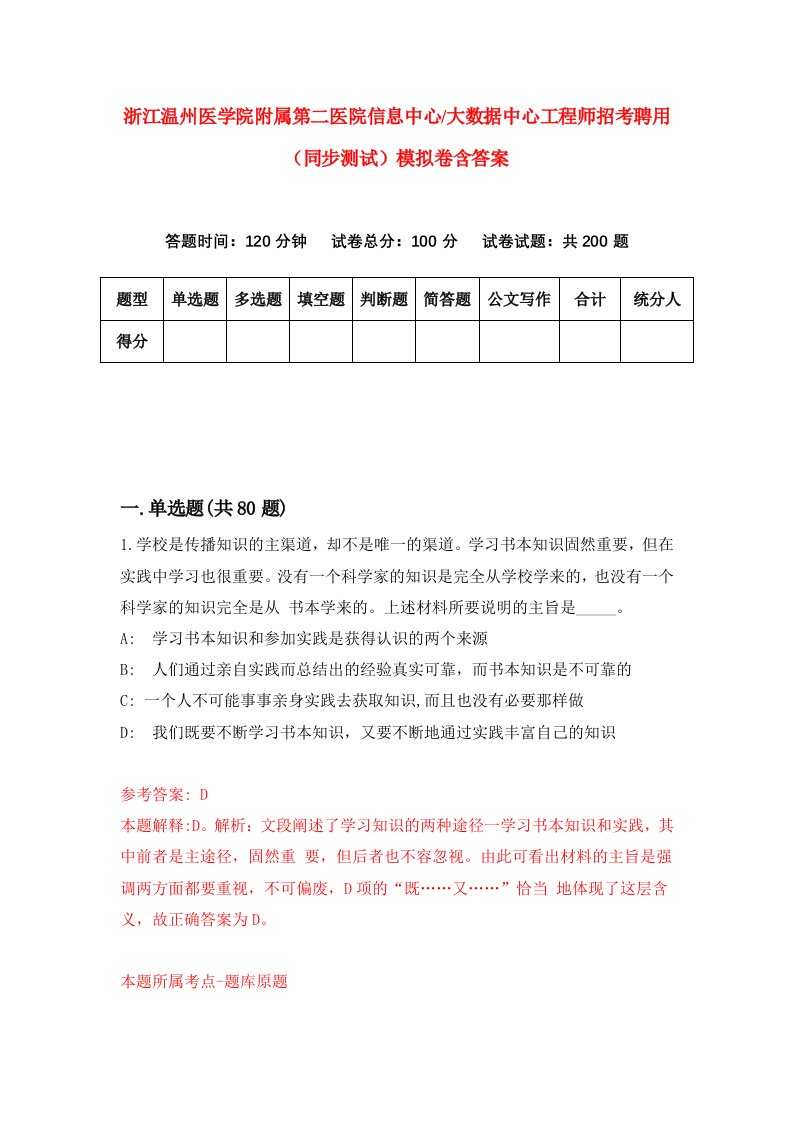 浙江温州医学院附属第二医院信息中心/大数据中心工程师招考聘用（同步测试）模拟卷含答案

答题时间：120 分钟　试卷总分：100 分　试卷试题：共 200 题

| 题型 | 单选题 | 多选题 | 填空题 | 判断题 | 简答题 | 公文写作 | 合计 | 统分人 |
|---|---|---|---|---|---|---|---|---|
| 得分 | | | | | | | | |

一.单选题(共 80 题)

1.学校是传播知识的主渠道，却不是唯一的渠道。学习书本知识固然重要，但在实践中学习也很重要。没有一个科学家的知识是完全从学校学来的，也没有一个科学家的知识完全是从 书本学来的。上述材料所要说明的主旨是_____。

A:　学习书本知识和参加实践是获得认识的两个来源

B:　人们通过亲自实践而总结出的经验真实可靠，而书本知识是不可靠的

C: 一个人不可能事事亲身实践去获取知识,而且也没有必要那样做

D:　我们既要不断学习书本知识，又要不断地通过实践丰富自己的知识

参考答案: D

本题解释:D。解析：文段阐述了学习知识的两种途径一学习书本知识和实践，其中前者是主途径，固然重 要，但后者也不容忽视。由此可看出材料的主旨是强调两方面都要重视，不可偏废，D 项的“既……又……”恰当 地体现了这层含义，故正确答案为 D。

本题所属考点-题库原题